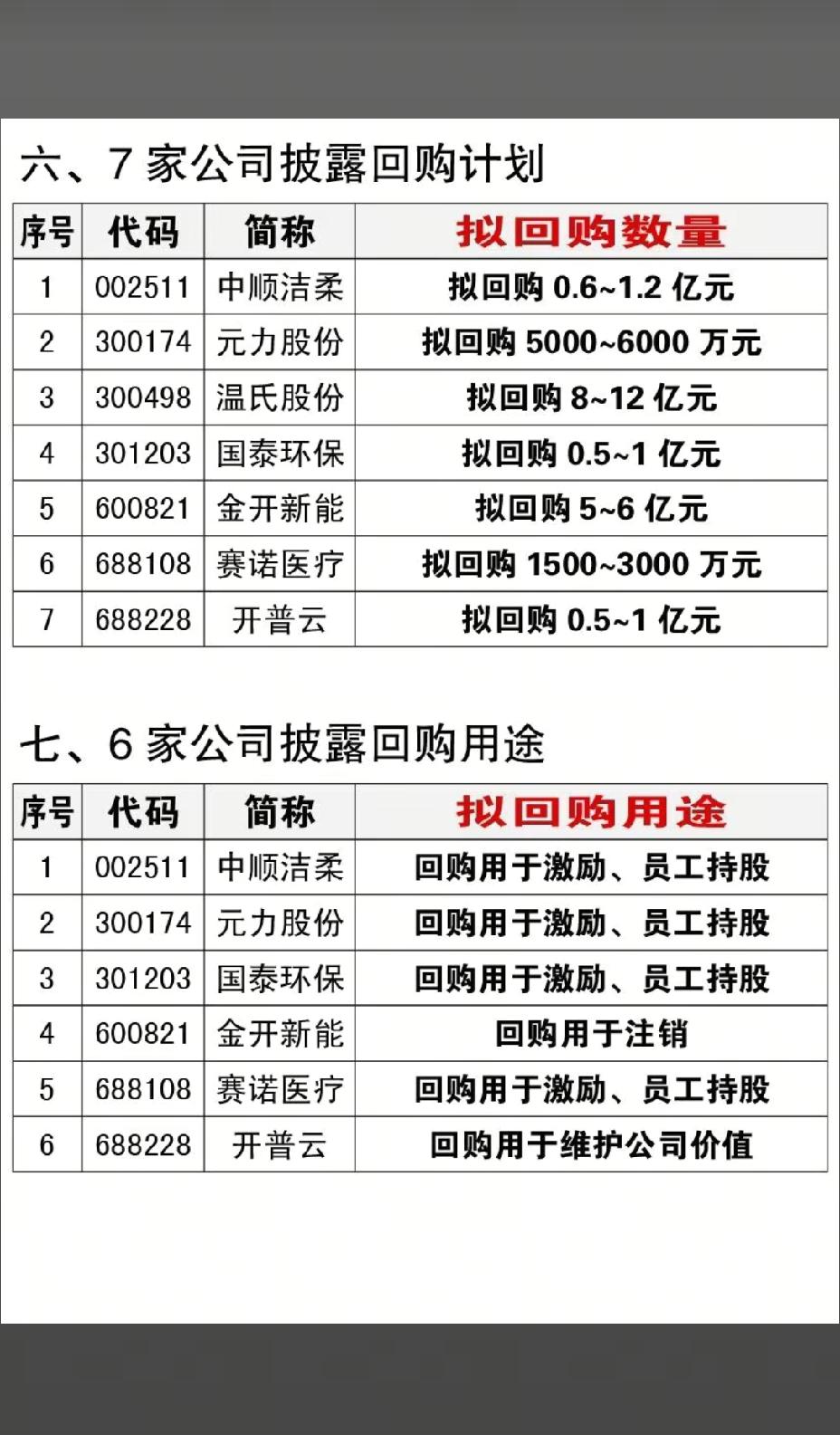 六、7 家公司披露回购计划

| 序号 | 代码 | 简称 | 拟回购数量 |
|---|---|---|---|
| 1 | 002511 | 中顺洁柔 | 拟回购 0.6~1.2 亿元 |
| 2 | 300174 | 元力股份 | 拟回购 5000~6000 万元 |
| 3 | 300498 | 温氏股份 | 拟回购 8~12 亿元 |
| 4 | 301203 | 国泰环保 | 拟回购 0.5~1 亿元 |
| 5 | 600821 | 金开新能 | 拟回购 5~6 亿元 |
| 6 | 688108 | 赛诺医疗 | 拟回购 1500~3000 万元 |
| 7 | 688228 | 开普云 | 拟回购 0.5~1 亿元 |

七、6 家公司披露回购用途

| 序号 | 代码 | 简称 | 拟回购用途 |
|---|---|---|---|
| 1 | 002511 | 中顺洁柔 | 回购用于激励、员工持股 |
| 2 | 300174 | 元力股份 | 回购用于激励、员工持股 |
| 3 | 301203 | 国泰环保 | 回购用于激励、员工持股 |
| 4 | 600821 | 金开新能 | 回购用于注销 |
| 5 | 688108 | 赛诺医疗 | 回购用于激励、员工持股 |
| 6 | 688228 | 开普云 | 回购用于维护公司价值 |